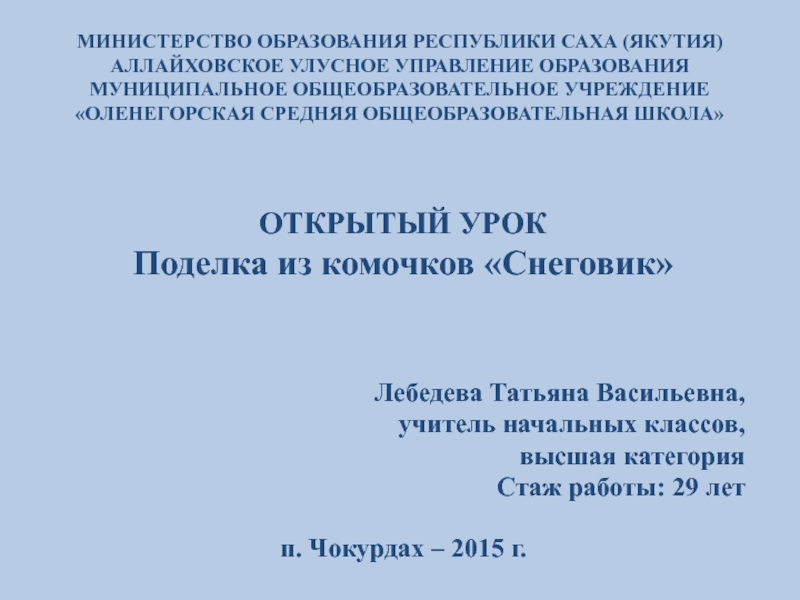 МИНИСТЕРСТВО ОБРАЗОВАНИЯ РЕСПУБЛИКИ САХА (ЯКУТИЯ)
АЛЛАЙХОВСКОЕ УЛУСНОЕ УПРАВЛЕНИЕ ОБРАЗОВАНИЯ
МУНИЦИПАЛЬНОЕ ОБЩЕОБРАЗОВАТЕЛЬНОЕ УЧРЕЖДЕНИЕ
«ОЛЕНЕГОРСКАЯ СРЕДНЯЯ ОБЩЕОБРАЗОВАТЕЛЬНАЯ ШКОЛА»

ОТКРЫТЫЙ УРОК
Поделка из комочков «Снеговик»

Лебедева Татьяна Васильевна,
учитель начальных классов,
высшая категория
Стаж работы: 29 лет

п. Чокурдах – 2015 г.